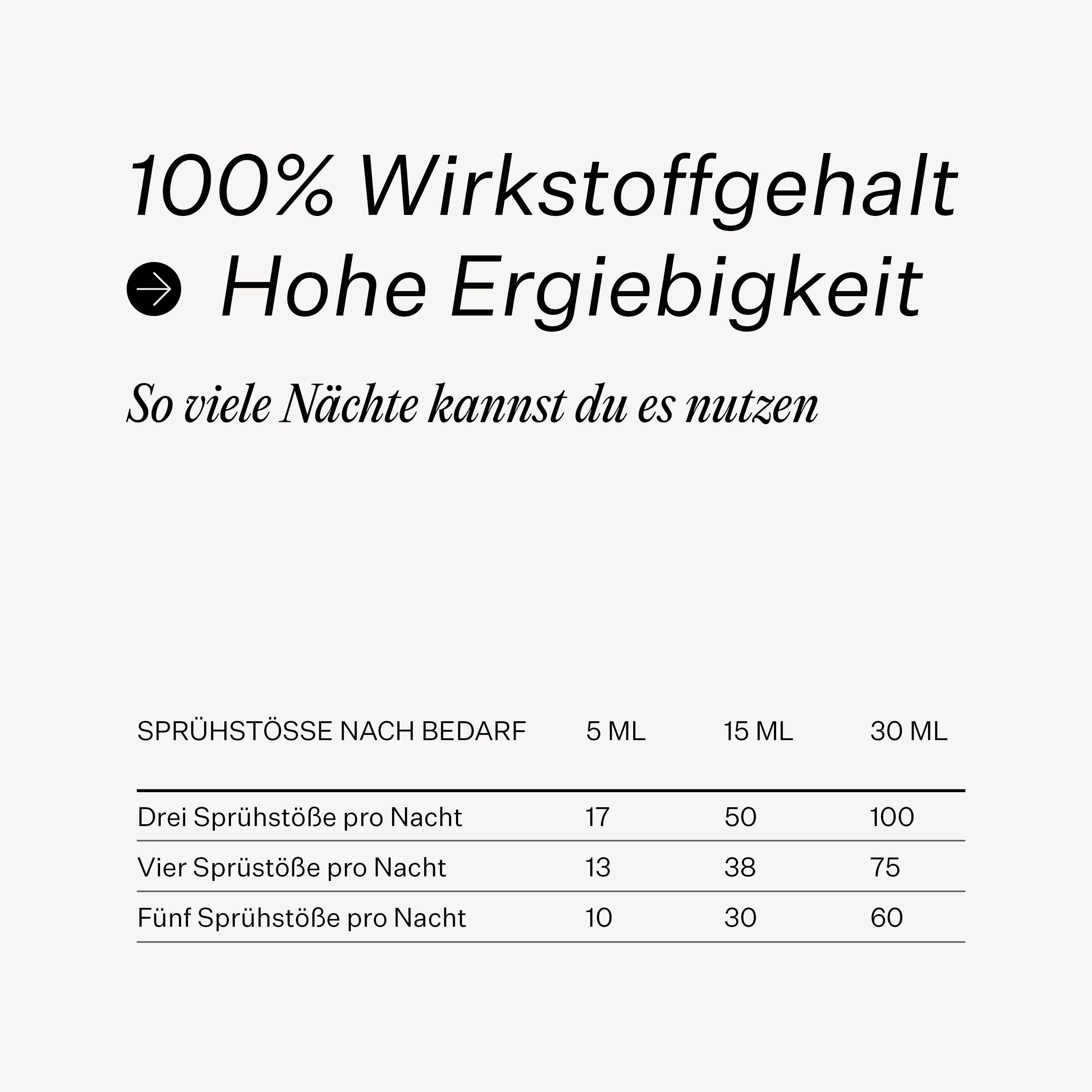 100% Wirkstoffgehalt
→ Hohe Ergiebigkeit

So viele Nächte kannst du es nutzen

| SPRÜHSTÖSSE NACH BEDARF | 5 ML | 15 ML | 30 ML |
|---|---|---|---|
| Drei Sprühstöße pro Nacht | 17 | 50 | 100 |
| Vier Sprüstöße pro Nacht | 13 | 38 | 75 |
| Fünf Sprühstöße pro Nacht | 10 | 30 | 60 |